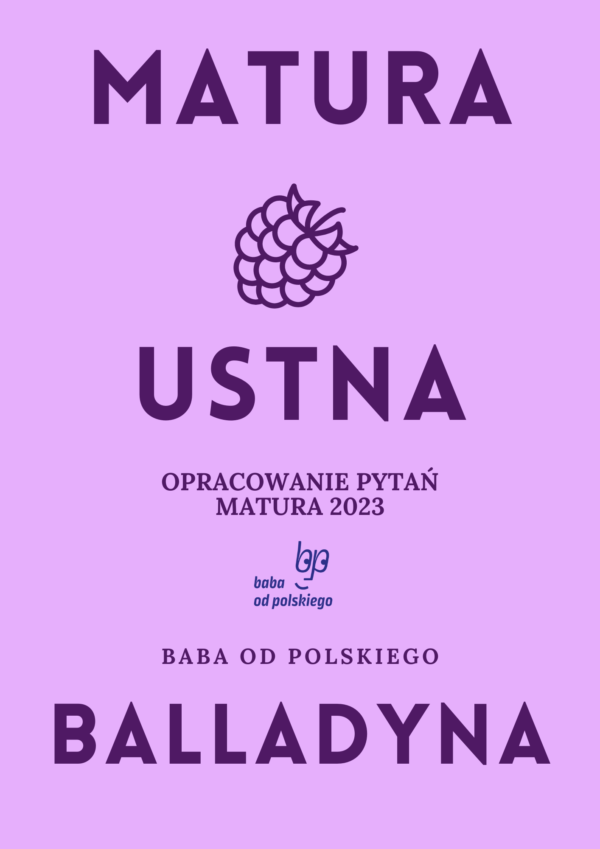 MATURA

USTNA

OPRACOWANIE PYTAŃ
MATURA 2023

bp
baba
od polskiego

BABA OD POLSKIEGO

BALLADYNA